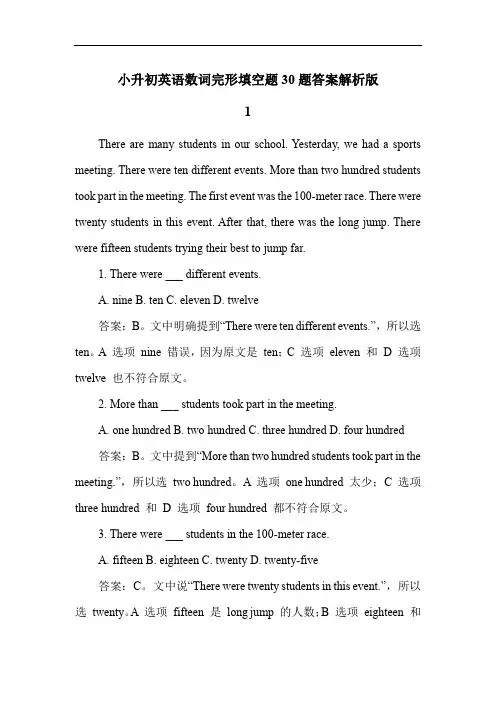 小升初英语数词完形填空题30题答案解析版

1

There are many students in our school. Yesterday, we had a sports meeting. There were ten different events. More than two hundred students took part in the meeting. The first event was the 100-meter race. There were twenty students in this event. After that, there was the long jump. There were fifteen students trying their best to jump far.

1. There were ___ different events.

A. nine B. ten C. eleven D. twelve

答案：B。文中明确提到“There were ten different events.”，所以选 ten。A 选项 nine 错误，因为原文是 ten；C 选项 eleven 和 D 选项 twelve 也不符合原文。

2. More than ___ students took part in the meeting.

A. one hundred B. two hundred C. three hundred D. four hundred

答案：B。文中提到“More than two hundred students took part in the meeting.”，所以选 two hundred。A 选项 one hundred 太少；C 选项 three hundred 和 D 选项 four hundred 都不符合原文。

3. There were ___ students in the 100-meter race.

A. fifteen B. eighteen C. twenty D. twenty-five

答案：C。文中说“There were twenty students in this event.”，所以选 twenty。A 选项 fifteen 是 long jump 的人数；B 选项 eighteen 和